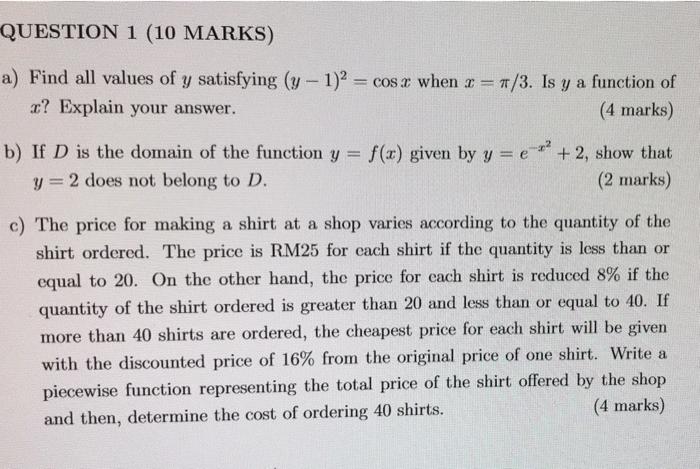 QUESTION 1 (10 MARKS)

a) Find all values of $y$ satisfying $(y-1)^2 = \cos x$ when $x = \pi/3$. Is $y$ a function of $x$? Explain your answer. (4 marks)

b) If $D$ is the domain of the function $y = f(x)$ given by $y = e^{-x^2} + 2$, show that $y = 2$ does not belong to $D$. (2 marks)

c) The price for making a shirt at a shop varies according to the quantity of the shirt ordered. The price is RM25 for each shirt if the quantity is less than or equal to 20. On the other hand, the price for each shirt is reduced 8% if the quantity of the shirt ordered is greater than 20 and less than or equal to 40. If more than 40 shirts are ordered, the cheapest price for each shirt will be given with the discounted price of 16% from the original price of one shirt. Write a piecewise function representing the total price of the shirt offered by the shop and then, determine the cost of ordering 40 shirts. (4 marks)